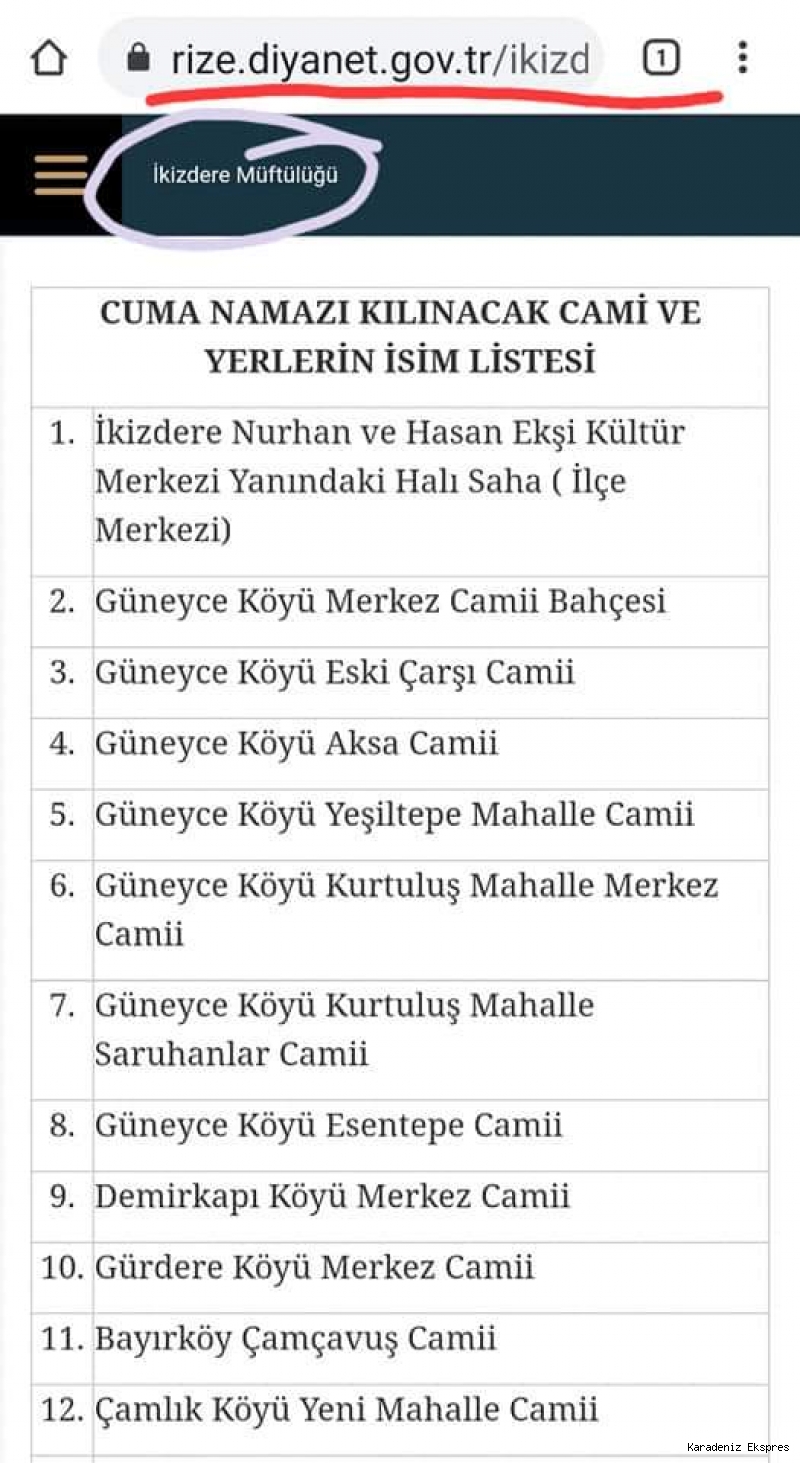 rize.diyanet.gov.tr/ikizd

1

İkizdere Müftülüğü

| CUMA NAMAZI KILINACAK CAMİ VE YERLERİN İSİM LİSTESİ | |
|---|---|
| 1. | İkizdere Nurhan ve Hasan Ekşi Kültür Merkezi Yanındaki Halı Saha ( İlçe Merkezi) |
| 2. | Güneyce Köyü Merkez Camii Bahçesi |
| 3. | Güneyce Köyü Eski Çarşı Camii |
| 4. | Güneyce Köyü Aksa Camii |
| 5. | Güneyce Köyü Yeşiltepe Mahalle Camii |
| 6. | Güneyce Köyü Kurtuluş Mahalle Merkez Camii |
| 7. | Güneyce Köyü Kurtuluş Mahalle Saruhanlar Camii |
| 8. | Güneyce Köyü Esentepe Camii |
| 9. | Demirkapı Köyü Merkez Camii |
| 10. | Gürdere Köyü Merkez Camii |
| 11. | Bayırköy Çamçavuş Camii |
| 12. | Çamlık Köyü Yeni Mahalle Camii |

Karadeniz Ekspres